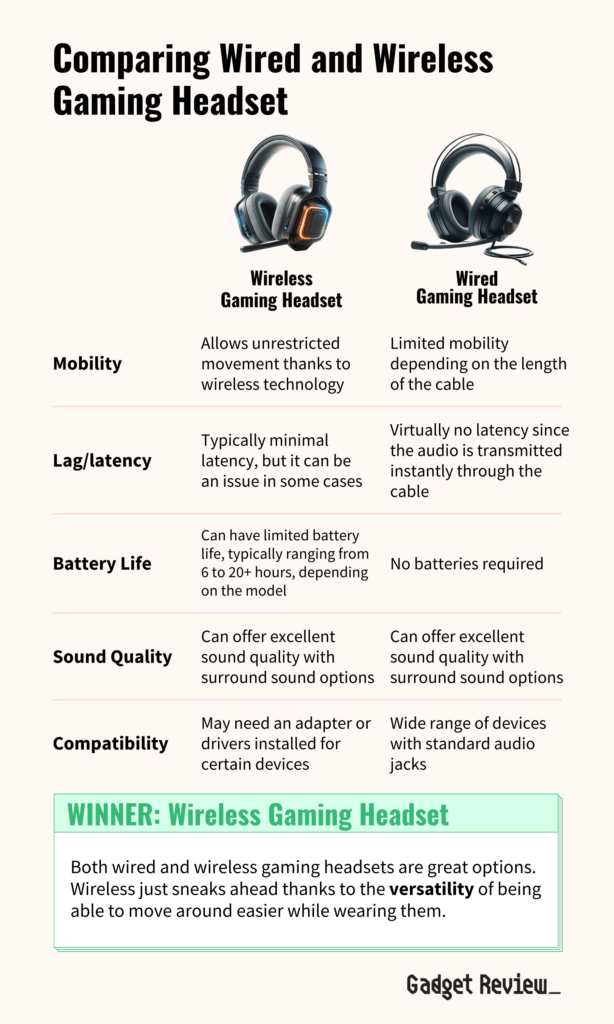 Comparing Wired and Wireless Gaming Headset

| | Wireless Gaming Headset | Wired Gaming Headset |
|---|---|---|
| Mobility | Allows unrestricted movement thanks to wireless technology | Limited mobility depending on the length of the cable |
| Lag/latency | Typically minimal latency, but it can be an issue in some cases | Virtually no latency since the audio is transmitted instantly through the cable |
| Battery Life | Can have limited battery life, typically ranging from 6 to 20+ hours, depending on the model | No batteries required |
| Sound Quality | Can offer excellent sound quality with surround sound options | Can offer excellent sound quality with surround sound options |
| Compatibility | May need an adapter or drivers installed for certain devices | Wide range of devices with standard audio jacks |

WINNER: Wireless Gaming Headset

Both wired and wireless gaming headsets are great options. Wireless just sneaks ahead thanks to the versatility of being able to move around easier while wearing them.

Gadget Review_